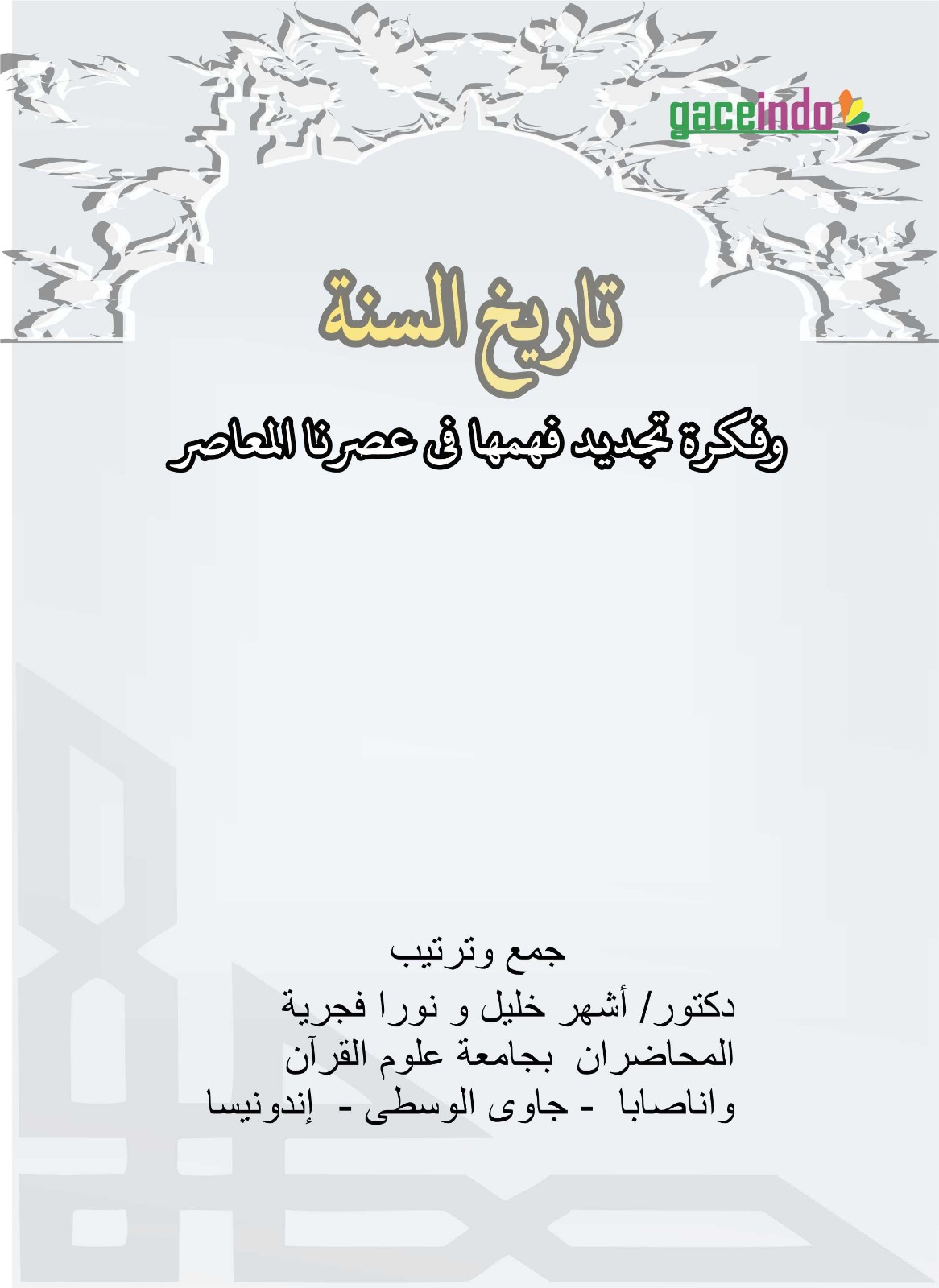 gaceindo

تاريخ السنة

وفكرة تجديد فهمها فى عصرنا المعاصر

جمع وترتيب
دكتور/ أشهر خليل و نورا فجرية
المحاضران بجامعة علوم القرآن
واناصابا - جاوى الوسطى - إندونيسا